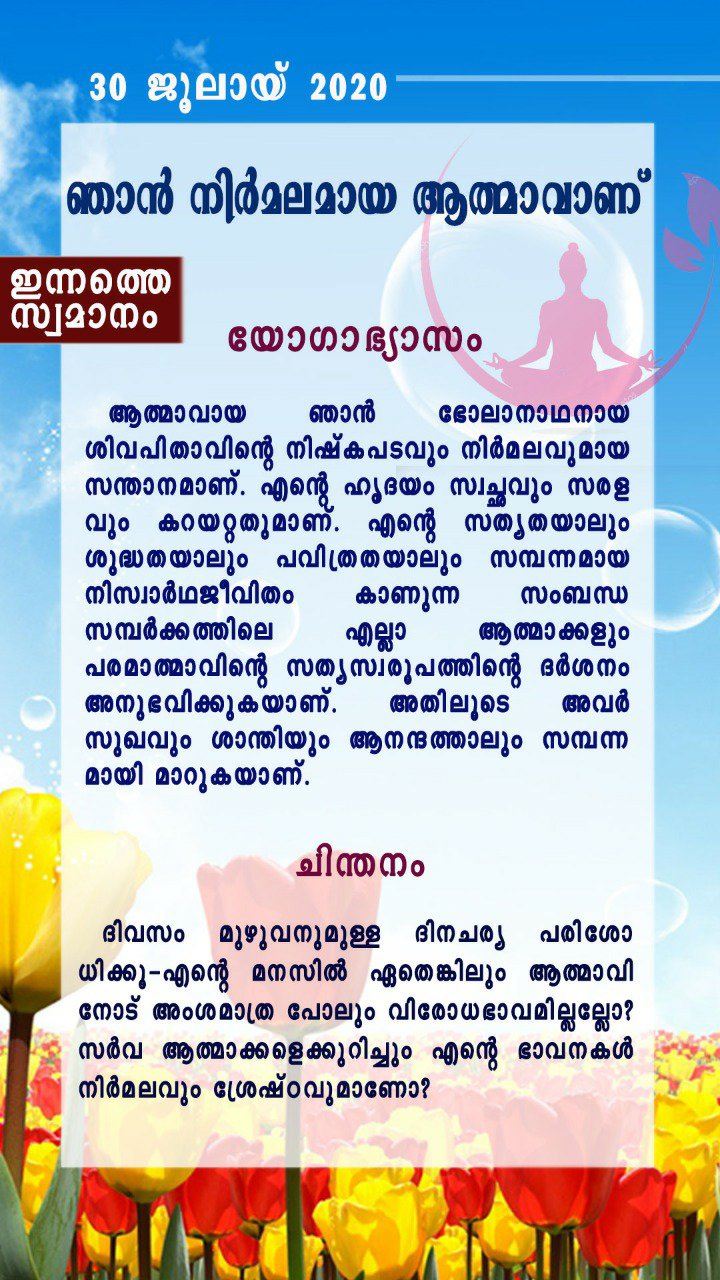 30 ജൂലായ് 2020

ഞാൻ നിർമലമായ ആത്മാവാണ്

ഇന്നത്തെ
സ്വമാനം

യോഗാഭ്യാസം

ആത്മാവായ ഞാൻ ഭോലാനാഥനായ ശിവപിതാവിന്റെ നിഷ്കപടവും നിർമലവുമായ സന്താനമാണ്. എന്റെ ഹൃദയം സ്വച്ഛവും സരളവും കറയറ്റതുമാണ്. എന്റെ സത്യതയാലും ശുദ്ധതയാലും പവിത്രതയാലും സമ്പന്നമായ നിസ്വാർഥജീവിതം കാണുന്ന സംബന്ധ സമ്പർക്കത്തിലെ എല്ലാ ആത്മാക്കളും പരമാത്മാവിന്റെ സത്യസ്വരൂപത്തിന്റെ ദർശനം അനുഭവിക്കുകയാണ്. അതിലൂടെ അവർ സുഖവും ശാന്തിയും ആനന്ദത്താലും സമ്പന്നമായി മാറുകയാണ്.

ചിന്തനം

ദിവസം മുഴുവനുമുള്ള ദിനചര്യ പരിശോധിക്കൂ-എന്റെ മനസിൽ ഏതെങ്കിലും ആത്മാവിനോട് അംശമാത്ര പോലും വിരോധഭാവമില്ലല്ലോ? സർവ ആത്മാക്കളെക്കുറിച്ചും എന്റെ ഭാവനകൾ നിർമലവും ശ്രേഷ്ഠവുമാണോ?